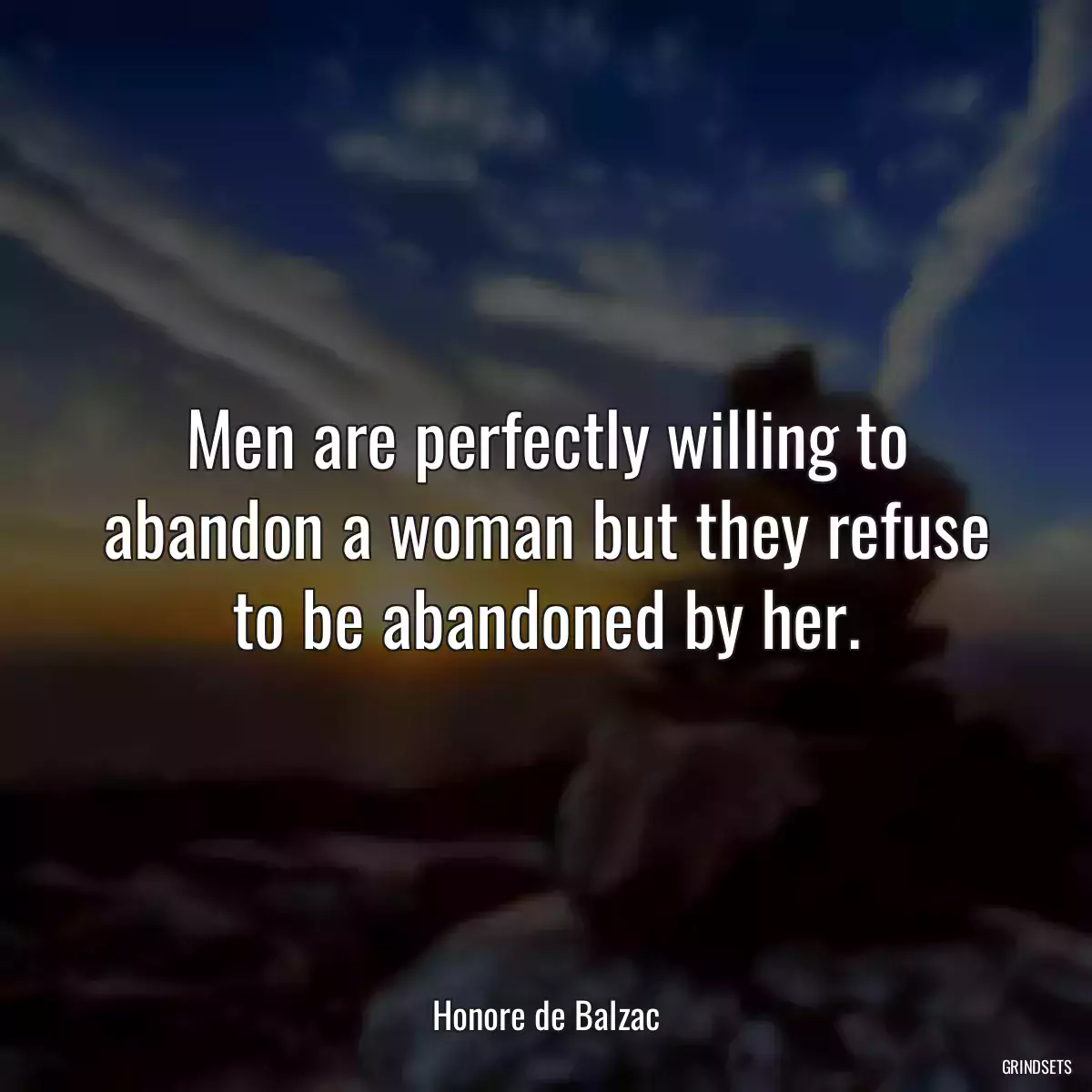 Men are perfectly willing to abandon a woman but they refuse to be abandoned by her.

Honore de Balzac

GRINDSETS